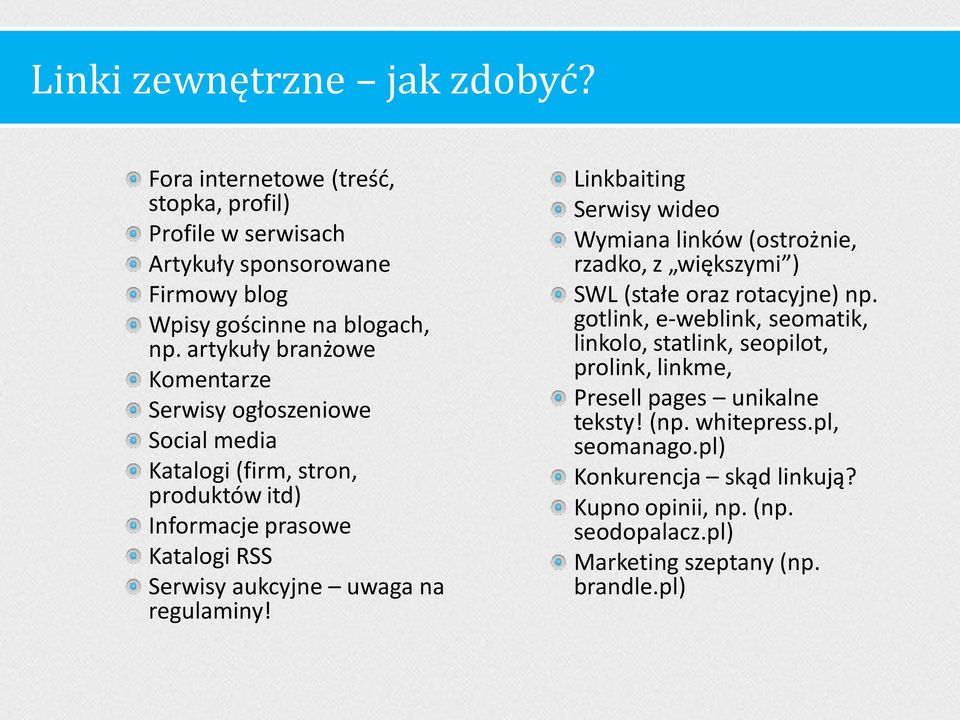 Linki zewnętrzne – jak zdobyć?

Fora internetowe (treść, stopka, profil)
Profile w serwisach
Artykuły sponsorowane
Firmowy blog
Wpisy gościnne na blogach, np. artykuły branżowe
Komentarze
Serwisy ogłoszeniowe
Social media
Katalogi (firm, stron, produktów itd)
Informacje prasowe
Katalogi RSS
Serwisy aukcyjne – uwaga na regulaminy!

Linkbaiting
Serwisy wideo
Wymiana linków (ostrożnie, rzadko, z „większymi”)
SWL (stałe oraz rotacyjne) np. gotlink, e-weblink, seomatik, linkolo, statlink, seopilot, prolink, linkme,
Presell pages – unikalne teksty! (np. whitepress.pl, seomanago.pl)
Konkurencja – skąd linkują?
Kupno opinii, np. (np. seodopalacz.pl)
Marketing szeptany (np. brandle.pl)